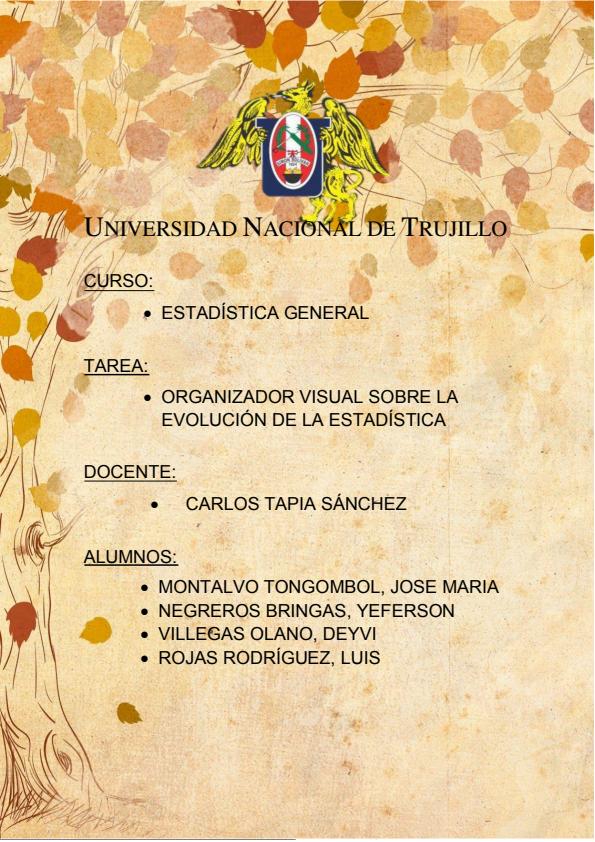 UNIVERSIDAD NACIONAL DE TRUJILLO

CURSO:

• ESTADÍSTICA GENERAL

TAREA:

• ORGANIZADOR VISUAL SOBRE LA EVOLUCIÓN DE LA ESTADÍSTICA

DOCENTE:

• CARLOS TAPIA SÁNCHEZ

ALUMNOS:

• MONTALVO TONGOMBOL, JOSE MARIA
• NEGREROS BRINGAS, YEFERSON
• VILLEGAS OLANO, DEYVI
• ROJAS RODRÍGUEZ, LUIS